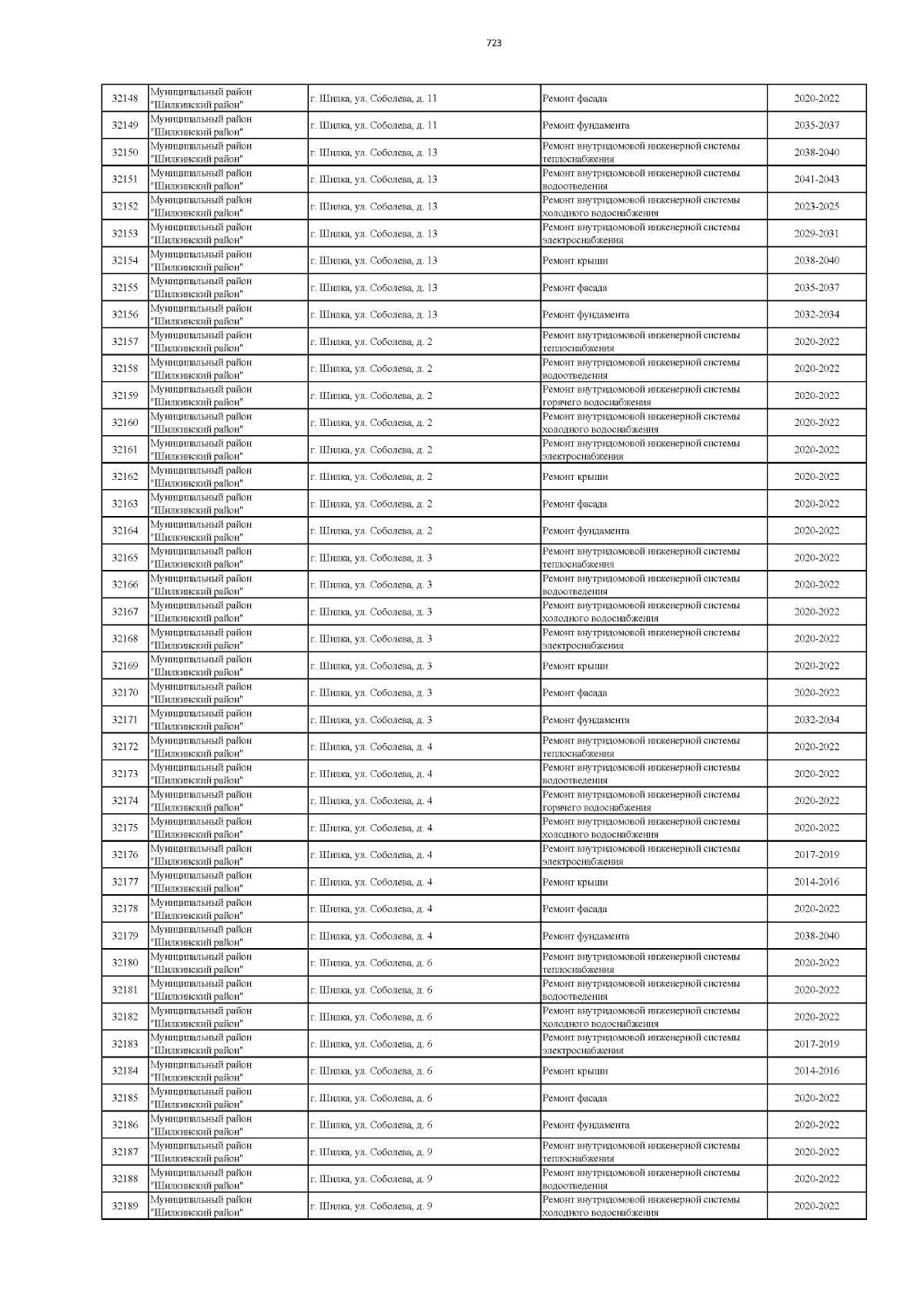 723

| | | | | |
|---|---|---|---|---|
| 32148 | Муниципальный район "Шилкинский район" | г. Шилка, ул. Соболева, д. 11 | Ремонт фасада | 2020-2022 |
| 32149 | Муниципальный район "Шилкинский район" | г. Шилка, ул. Соболева, д. 11 | Ремонт фундамента | 2035-2037 |
| 32150 | Муниципальный район "Шилкинский район" | г. Шилка, ул. Соболева, д. 13 | Ремонт внутридомовой инженерной системы теплоснабжения | 2038-2040 |
| 32151 | Муниципальный район "Шилкинский район" | г. Шилка, ул. Соболева, д. 13 | Ремонт внутридомовой инженерной системы водоотведения | 2041-2043 |
| 32152 | Муниципальный район "Шилкинский район" | г. Шилка, ул. Соболева, д. 13 | Ремонт внутридомовой инженерной системы холодного водоснабжения | 2023-2025 |
| 32153 | Муниципальный район "Шилкинский район" | г. Шилка, ул. Соболева, д. 13 | Ремонт внутридомовой инженерной системы электроснабжения | 2029-2031 |
| 32154 | Муниципальный район "Шилкинский район" | г. Шилка, ул. Соболева, д. 13 | Ремонт крыши | 2038-2040 |
| 32155 | Муниципальный район "Шилкинский район" | г. Шилка, ул. Соболева, д. 13 | Ремонт фасада | 2035-2037 |
| 32156 | Муниципальный район "Шилкинский район" | г. Шилка, ул. Соболева, д. 13 | Ремонт фундамента | 2032-2034 |
| 32157 | Муниципальный район "Шилкинский район" | г. Шилка, ул. Соболева, д. 2 | Ремонт внутридомовой инженерной системы теплоснабжения | 2020-2022 |
| 32158 | Муниципальный район "Шилкинский район" | г. Шилка, ул. Соболева, д. 2 | Ремонт внутридомовой инженерной системы водоотведения | 2020-2022 |
| 32159 | Муниципальный район "Шилкинский район" | г. Шилка, ул. Соболева, д. 2 | Ремонт внутридомовой инженерной системы горячего водоснабжения | 2020-2022 |
| 32160 | Муниципальный район "Шилкинский район" | г. Шилка, ул. Соболева, д. 2 | Ремонт внутридомовой инженерной системы холодного водоснабжения | 2020-2022 |
| 32161 | Муниципальный район "Шилкинский район" | г. Шилка, ул. Соболева, д. 2 | Ремонт внутридомовой инженерной системы электроснабжения | 2020-2022 |
| 32162 | Муниципальный район "Шилкинский район" | г. Шилка, ул. Соболева, д. 2 | Ремонт крыши | 2020-2022 |
| 32163 | Муниципальный район "Шилкинский район" | г. Шилка, ул. Соболева, д. 2 | Ремонт фасада | 2020-2022 |
| 32164 | Муниципальный район "Шилкинский район" | г. Шилка, ул. Соболева, д. 2 | Ремонт фундамента | 2020-2022 |
| 32165 | Муниципальный район "Шилкинский район" | г. Шилка, ул. Соболева, д. 3 | Ремонт внутридомовой инженерной системы теплоснабжения | 2020-2022 |
| 32166 | Муниципальный район "Шилкинский район" | г. Шилка, ул. Соболева, д. 3 | Ремонт внутридомовой инженерной системы водоотведения | 2020-2022 |
| 32167 | Муниципальный район "Шилкинский район" | г. Шилка, ул. Соболева, д. 3 | Ремонт внутридомовой инженерной системы холодного водоснабжения | 2020-2022 |
| 32168 | Муниципальный район "Шилкинский район" | г. Шилка, ул. Соболева, д. 3 | Ремонт внутридомовой инженерной системы электроснабжения | 2020-2022 |
| 32169 | Муниципальный район "Шилкинский район" | г. Шилка, ул. Соболева, д. 3 | Ремонт крыши | 2020-2022 |
| 32170 | Муниципальный район "Шилкинский район" | г. Шилка, ул. Соболева, д. 3 | Ремонт фасада | 2020-2022 |
| 32171 | Муниципальный район "Шилкинский район" | г. Шилка, ул. Соболева, д. 3 | Ремонт фундамента | 2032-2034 |
| 32172 | Муниципальный район "Шилкинский район" | г. Шилка, ул. Соболева, д. 4 | Ремонт внутридомовой инженерной системы теплоснабжения | 2020-2022 |
| 32173 | Муниципальный район "Шилкинский район" | г. Шилка, ул. Соболева, д. 4 | Ремонт внутридомовой инженерной системы водоотведения | 2020-2022 |
| 32174 | Муниципальный район "Шилкинский район" | г. Шилка, ул. Соболева, д. 4 | Ремонт внутридомовой инженерной системы горячего водоснабжения | 2020-2022 |
| 32175 | Муниципальный район "Шилкинский район" | г. Шилка, ул. Соболева, д. 4 | Ремонт внутридомовой инженерной системы холодного водоснабжения | 2020-2022 |
| 32176 | Муниципальный район "Шилкинский район" | г. Шилка, ул. Соболева, д. 4 | Ремонт внутридомовой инженерной системы электроснабжения | 2017-2019 |
| 32177 | Муниципальный район "Шилкинский район" | г. Шилка, ул. Соболева, д. 4 | Ремонт крыши | 2014-2016 |
| 32178 | Муниципальный район "Шилкинский район" | г. Шилка, ул. Соболева, д. 4 | Ремонт фасада | 2020-2022 |
| 32179 | Муниципальный район "Шилкинский район" | г. Шилка, ул. Соболева, д. 4 | Ремонт фундамента | 2038-2040 |
| 32180 | Муниципальный район "Шилкинский район" | г. Шилка, ул. Соболева, д. 6 | Ремонт внутридомовой инженерной системы теплоснабжения | 2020-2022 |
| 32181 | Муниципальный район "Шилкинский район" | г. Шилка, ул. Соболева, д. 6 | Ремонт внутридомовой инженерной системы водоотведения | 2020-2022 |
| 32182 | Муниципальный район "Шилкинский район" | г. Шилка, ул. Соболева, д. 6 | Ремонт внутридомовой инженерной системы холодного водоснабжения | 2020-2022 |
| 32183 | Муниципальный район "Шилкинский район" | г. Шилка, ул. Соболева, д. 6 | Ремонт внутридомовой инженерной системы электроснабжения | 2017-2019 |
| 32184 | Муниципальный район "Шилкинский район" | г. Шилка, ул. Соболева, д. 6 | Ремонт крыши | 2014-2016 |
| 32185 | Муниципальный район "Шилкинский район" | г. Шилка, ул. Соболева, д. 6 | Ремонт фасада | 2020-2022 |
| 32186 | Муниципальный район "Шилкинский район" | г. Шилка, ул. Соболева, д. 6 | Ремонт фундамента | 2020-2022 |
| 32187 | Муниципальный район "Шилкинский район" | г. Шилка, ул. Соболева, д. 9 | Ремонт внутридомовой инженерной системы теплоснабжения | 2020-2022 |
| 32188 | Муниципальный район "Шилкинский район" | г. Шилка, ул. Соболева, д. 9 | Ремонт внутридомовой инженерной системы водоотведения | 2020-2022 |
| 32189 | Муниципальный район "Шилкинский район" | г. Шилка, ул. Соболева, д. 9 | Ремонт внутридомовой инженерной системы холодного водоснабжения | 2020-2022 |